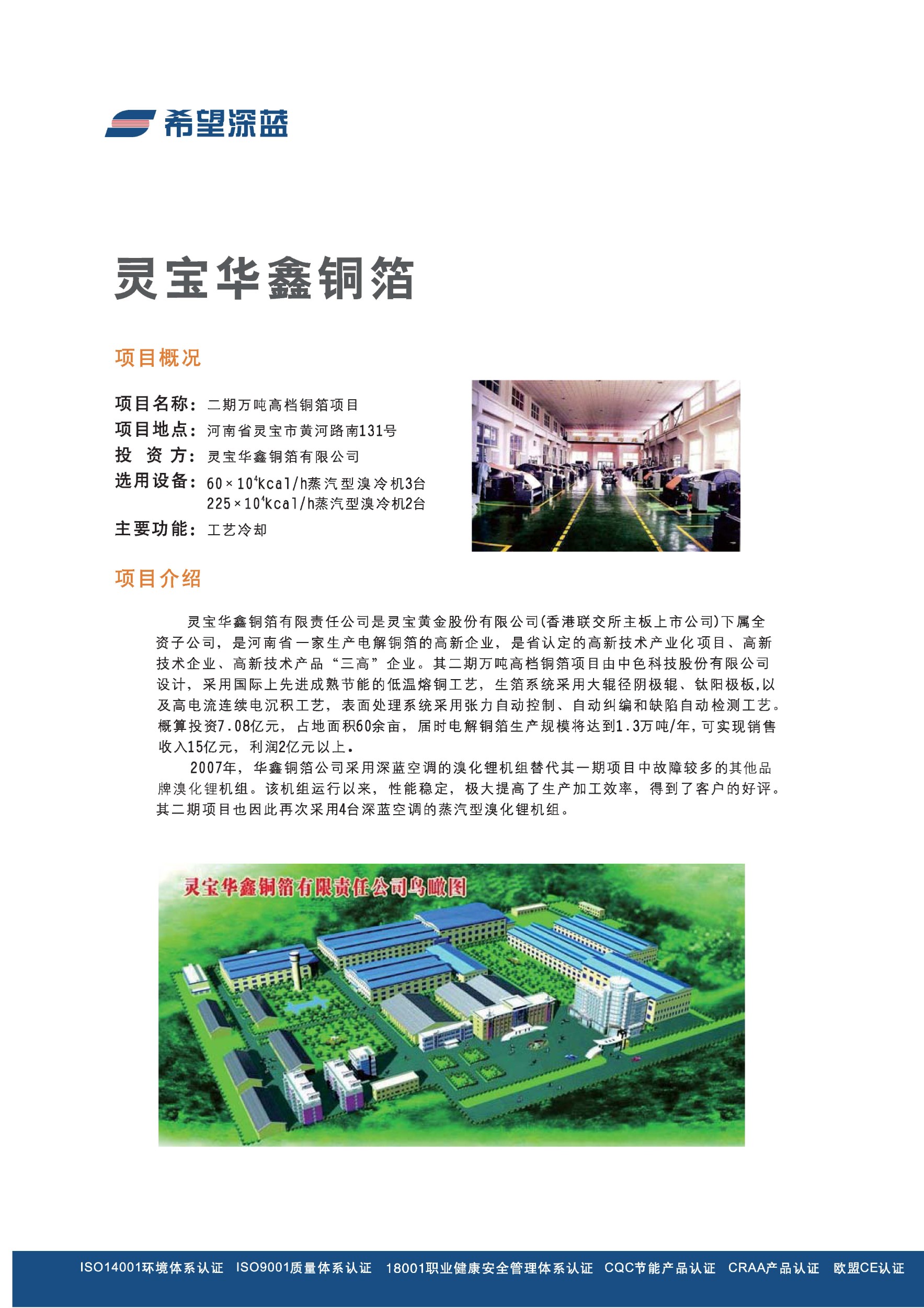 希望深蓝

灵宝华鑫铜箔

项目概况

项目名称：二期万吨高档铜箔项目
项目地点：河南省灵宝市黄河路南131号
投 资 方：灵宝华鑫铜箔有限公司
选用设备：$60\times10^4$kcal/h蒸汽型溴冷机3台
$225\times10^4$kcal/h蒸汽型溴冷机2台
主要功能：工艺冷却

项目介绍

灵宝华鑫铜箔有限责任公司是灵宝黄金股份有限公司(香港联交所主板上市公司)下属全资子公司，是河南省一家生产电解铜箔的高新企业，是省认定的高新技术产业化项目、高新技术企业、高新技术产品“三高”企业。其二期万吨高档铜箔项目由中色科技股份有限公司设计，采用国际上先进成熟节能的低温熔铜工艺，生箔系统采用大辊径阴极辊、钛阳极板,以及高电流连续电沉积工艺，表面处理系统采用张力自动控制、自动纠编和缺陷自动检测工艺。概算投资7.08亿元，占地面积60余亩，届时电解铜箔生产规模将达到1.3万吨/年，可实现销售收入15亿元，利润2亿元以上。

2007年，华鑫铜箔公司采用深蓝空调的溴化锂机组替代其一期项目中故障较多的其他品牌溴化锂机组。该机组运行以来，性能稳定，极大提高了生产加工效率，得到了客户的好评。其二期项目也因此再次采用4台深蓝空调的蒸汽型溴化锂机组。

灵宝华鑫铜箔有限责任公司鸟瞰图

ISO14001环境体系认证 ISO9001质量体系认证 18001职业健康安全管理体系认证 CQC节能产品认证 CRAA产品认证 欧盟CE认证